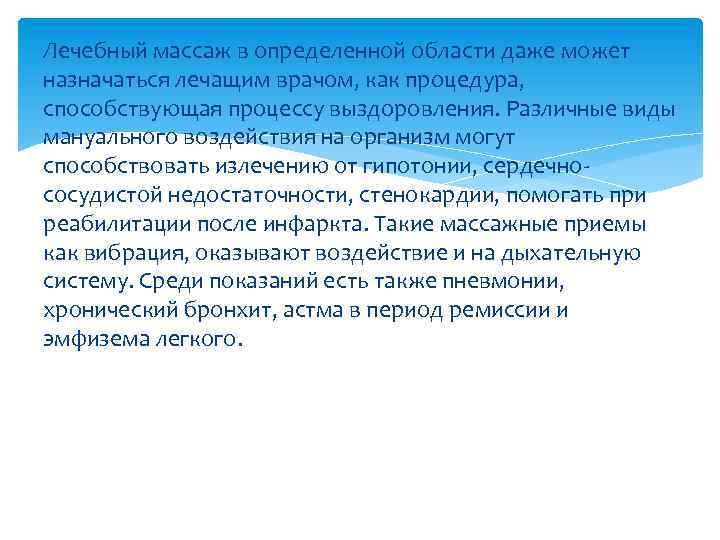 Лечебный массаж в определенной области даже может назначаться лечащим врачом, как процедура, способствующая процессу выздоровления. Различные виды мануального воздействия на организм могут способствовать излечению от гипотонии, сердечно-сосудистой недостаточности, стенокардии, помогать при реабилитации после инфаркта. Такие массажные приемы как вибрация, оказывают воздействие и на дыхательную систему. Среди показаний есть также пневмонии, хронический бронхит, астма в период ремиссии и эмфизема легкого.